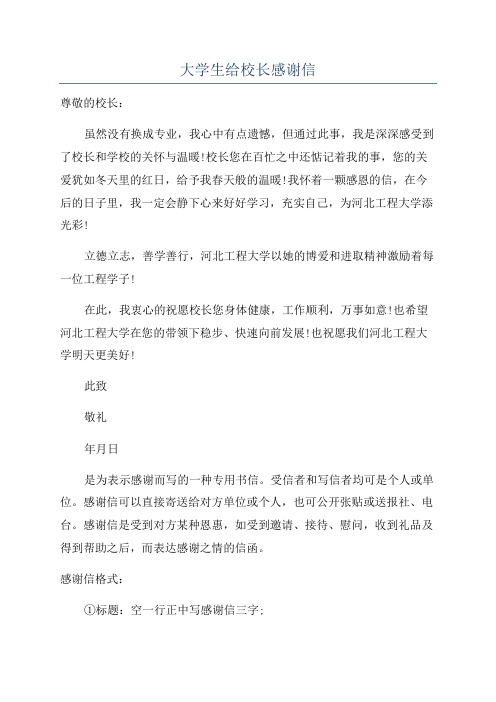 大学生给校长感谢信

尊敬的校长：

虽然没有换成专业，我心中有点遗憾，但通过此事，我是深深感受到了校长和学校的关怀与温暖!校长您在百忙之中还惦记着我的事，您的关爱犹如冬天里的红日，给予我春天般的温暖!我怀着一颗感恩的信，在今后的日子里，我一定会静下心来好好学习，充实自己，为河北工程大学添光彩!

立德立志，善学善行，河北工程大学以她的博爱和进取精神激励着每一位工程学子!

在此，我衷心的祝愿校长您身体健康，工作顺利，万事如意!也希望河北工程大学在您的带领下稳步、快速向前发展!也祝愿我们河北工程大学明天更美好!

此致

敬礼

年月日

是为表示感谢而写的一种专用书信。受信者和写信者均可是个人或单位。感谢信可以直接寄送给对方单位或个人，也可公开张贴或送报社、电台。感谢信是受到对方某种恩惠，如受到邀请、接待、慰问，收到礼品及得到帮助之后，而表达感谢之情的信函。

感谢信格式：

①标题：空一行正中写感谢信三字；